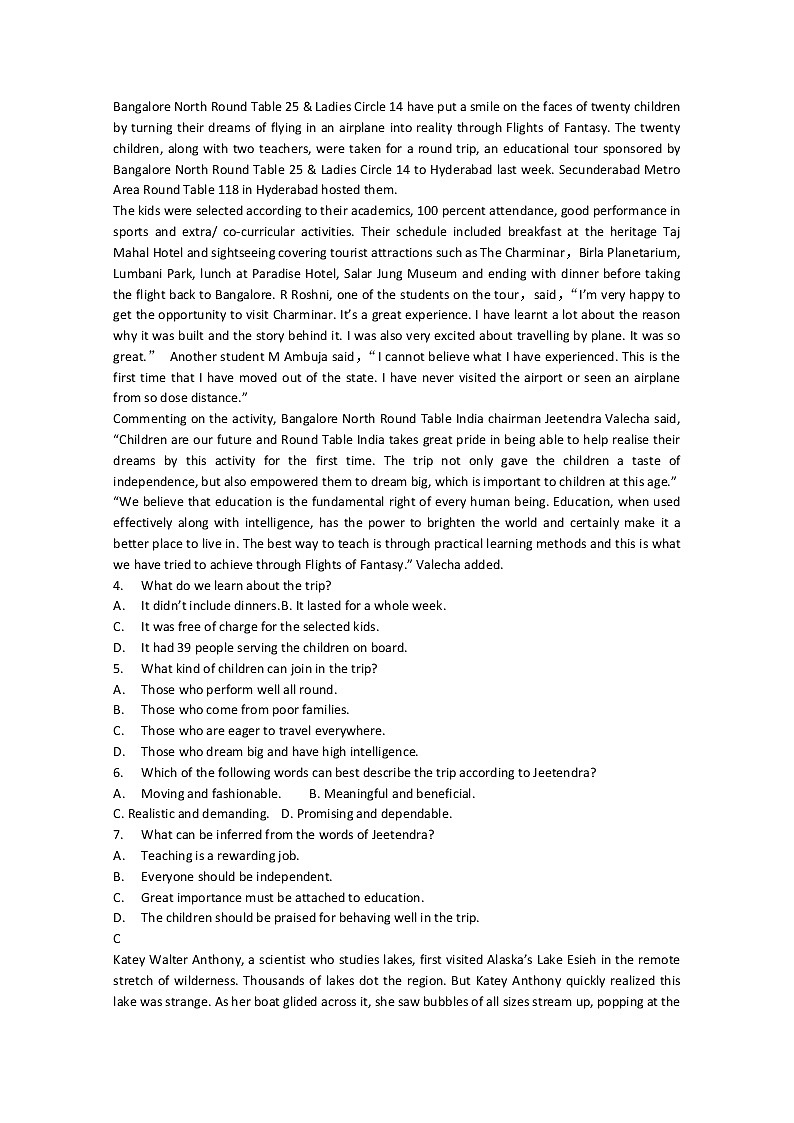 Bangalore North Round Table 25 & Ladies Circle 14 have put a smile on the faces of twenty children by turning their dreams of flying in an airplane into reality through Flights of Fantasy. The twenty children, along with two teachers, were taken for a round trip, an educational tour sponsored by Bangalore North Round Table 25 & Ladies Circle 14 to Hyderabad last week. Secunderabad Metro Area Round Table 118 in Hyderabad hosted them.
The kids were selected according to their academics, 100 percent attendance, good performance in sports and extra/ co-curricular activities. Their schedule included breakfast at the heritage Taj Mahal Hotel and sightseeing covering tourist attractions such as The Charminar，Birla Planetarium, Lumbani Park, lunch at Paradise Hotel, Salar Jung Museum and ending with dinner before taking the flight back to Bangalore. R Roshni, one of the students on the tour，said，“I’m very happy to get the opportunity to visit Charminar. It’s a great experience. I have learnt a lot about the reason why it was built and the story behind it. I was also very excited about travelling by plane. It was so great.” Another student M Ambuja said，“I cannot believe what I have experienced. This is the first time that I have moved out of the state. I have never visited the airport or seen an airplane from so dose distance.”
Commenting on the activity, Bangalore North Round Table India chairman Jeetendra Valecha said, “Children are our future and Round Table India takes great pride in being able to help realise their dreams by this activity for the first time. The trip not only gave the children a taste of independence, but also empowered them to dream big, which is important to children at this age.”
“We believe that education is the fundamental right of every human being. Education, when used effectively along with intelligence, has the power to brighten the world and certainly make it a better place to live in. The best way to teach is through practical learning methods and this is what we have tried to achieve through Flights of Fantasy.” Valecha added.
4. What do we learn about the trip?
A. It didn’t include dinners.B. It lasted for a whole week.
C. It was free of charge for the selected kids.
D. It had 39 people serving the children on board.
5. What kind of children can join in the trip?
A. Those who perform well all round.
B. Those who come from poor families.
C. Those who are eager to travel everywhere.
D. Those who dream big and have high intelligence.
6. Which of the following words can best describe the trip according to Jeetendra?
A. Moving and fashionable. B. Meaningful and beneficial.
C. Realistic and demanding. D. Promising and dependable.
7. What can be inferred from the words of Jeetendra?
A. Teaching is a rewarding job.
B. Everyone should be independent.
C. Great importance must be attached to education.
D. The children should be praised for behaving well in the trip.
C
Katey Walter Anthony, a scientist who studies lakes, first visited Alaska’s Lake Esieh in the remote stretch of wilderness. Thousands of lakes dot the region. But Katey Anthony quickly realized this lake was strange. As her boat glided across it, she saw bubbles of all sizes stream up, popping at the